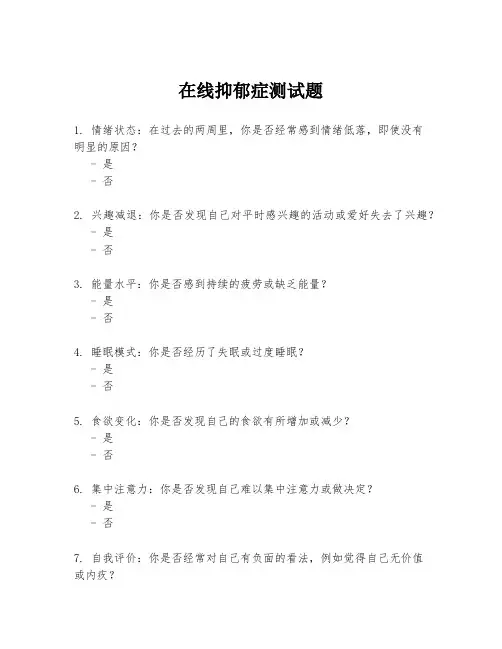 在线抑郁症测试题

1. 情绪状态：在过去的两周里，你是否经常感到情绪低落，即使没有明显的原因？
- 是
- 否

2. 兴趣减退：你是否发现自己对平时感兴趣的活动或爱好失去了兴趣？
- 是
- 否

3. 能量水平：你是否感到持续的疲劳或缺乏能量？
- 是
- 否

4. 睡眠模式：你是否经历了失眠或过度睡眠？
- 是
- 否

5. 食欲变化：你是否发现自己的食欲有所增加或减少？
- 是
- 否

6. 集中注意力：你是否发现自己难以集中注意力或做决定？
- 是
- 否

7. 自我评价：你是否经常对自己有负面的看法，例如觉得自己无价值或内疚？